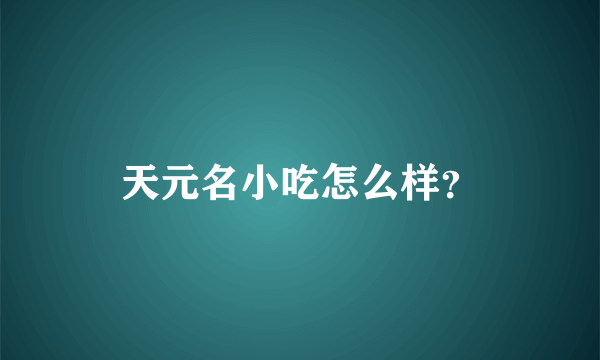 天元名小吃怎么样?